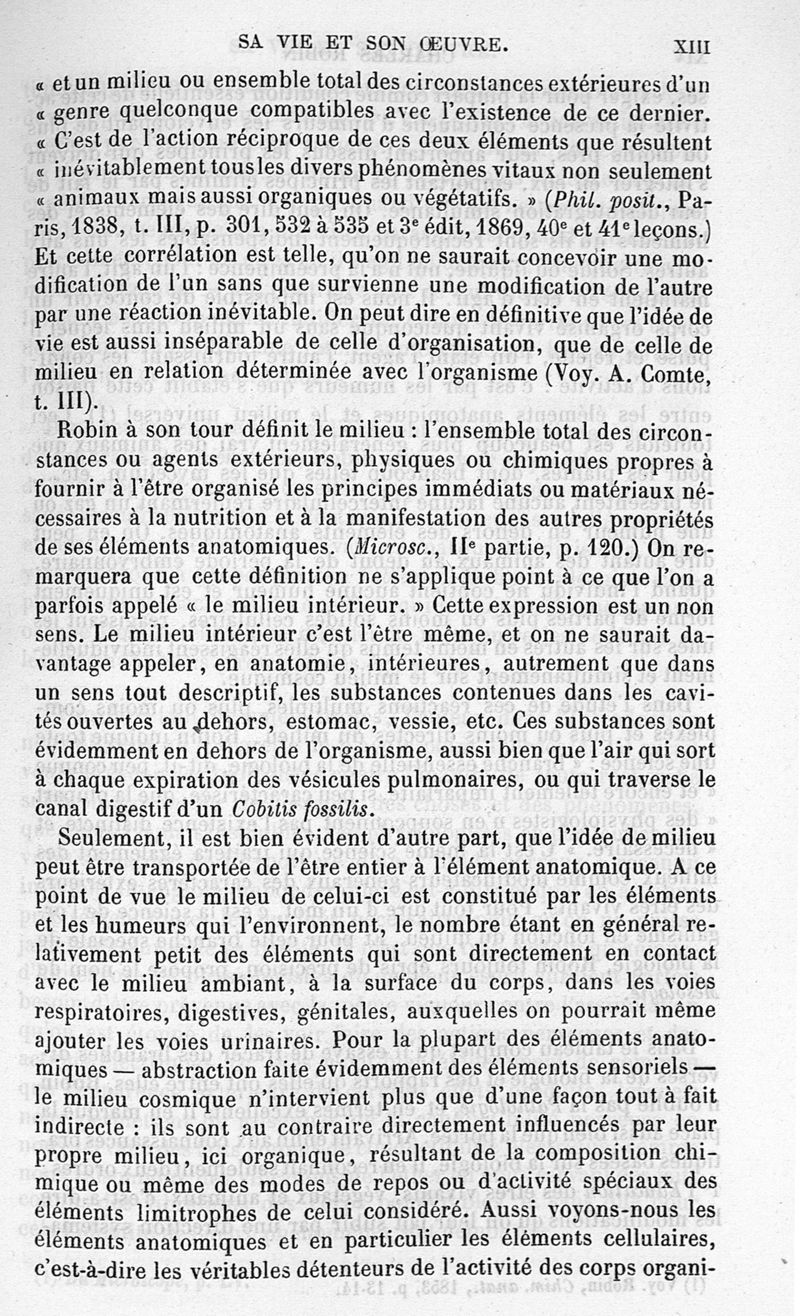 SA VIE ET SON ŒUVRE. XIII

« et un milieu ou ensemble total des circonstances extérieures d'un « genre quelconque compatibles avec l'existence de ce dernier. « C'est de l'action réciproque de ces deux éléments que résultent « inévitablement tous les divers phénomènes vitaux non seulement « animaux mais aussi organiques ou végétatifs. » (Phil. posit., Paris, 1838, t. III, p. 301, 532 à 535 et 3e édit, 1869, 40e et 41e leçons.) Et cette corrélation est telle, qu'on ne saurait concevoir une modification de l'un sans que survienne une modification de l'autre par une réaction inévitable. On peut dire en définitive que l'idée de vie est aussi inséparable de celle d'organisation, que de celle de milieu en relation déterminée avec l'organisme (Voy. A. Comte, t. III).

Robin à son tour définit le milieu : l'ensemble total des circonstances ou agents extérieurs, physiques ou chimiques propres à fournir à l'être organisé les principes immédiats ou matériaux nécessaires à la nutrition et à la manifestation des autres propriétés de ses éléments anatomiques. (Microsc., IIe partie, p. 120.) On remarquera que cette définition ne s'applique point à ce que l'on a parfois appelé « le milieu intérieur. » Cette expression est un non sens. Le milieu intérieur c'est l'être même, et on ne saurait davantage appeler, en anatomie, intérieures, autrement que dans un sens tout descriptif, les substances contenues dans les cavités ouvertes au dehors, estomac, vessie, etc. Ces substances sont évidemment en dehors de l'organisme, aussi bien que l'air qui sort à chaque expiration des vésicules pulmonaires, ou qui traverse le canal digestif d'un Cobitis fossilis.

Seulement, il est bien évident d'autre part, que l'idée de milieu peut être transportée de l'être entier à l'élément anatomique. A ce point de vue le milieu de celui-ci est constitué par les éléments et les humeurs qui l'environnent, le nombre étant en général relativement petit des éléments qui sont directement en contact avec le milieu ambiant, à la surface du corps, dans les voies respiratoires, digestives, génitales, auxquelles on pourrait même ajouter les voies urinaires. Pour la plupart des éléments anatomiques — abstraction faite évidemment des éléments sensoriels — le milieu cosmique n'intervient plus que d'une façon tout à fait indirecte : ils sont au contraire directement influencés par leur propre milieu, ici organique, résultant de la composition chimique ou même des modes de repos ou d'activité spéciaux des éléments limitrophes de celui considéré. Aussi voyons-nous les éléments anatomiques et en particulier les éléments cellulaires, c'est-à-dire les véritables détenteurs de l'activité des corps organi-